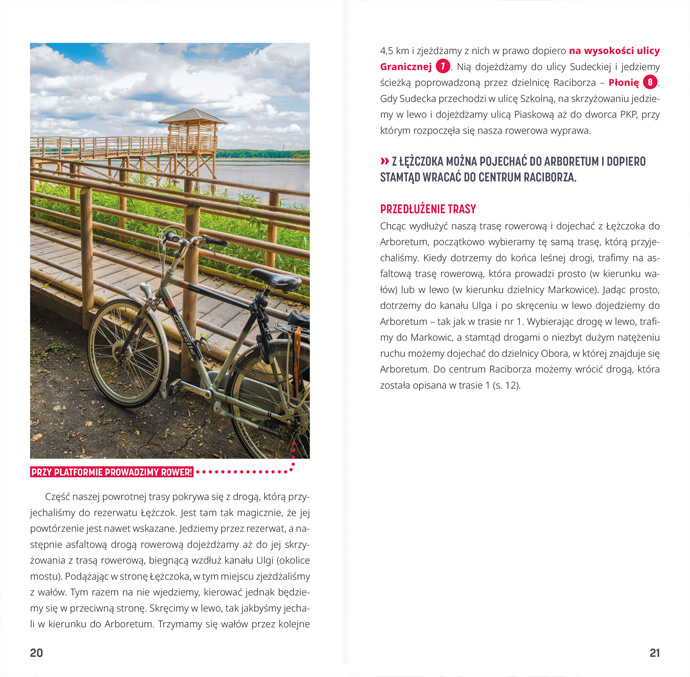 PRZY PLATFORMIE PROWADZIMY ROWER!

Część naszej powrotnej trasy pokrywa się z drogą, którą przyjechaliśmy do rezerwatu Łężczok. Jest tam tak magicznie, że jej powtórzenie jest nawet wskazane. Jedziemy przez rezerwat, a następnie asfaltową drogą rowerową dojeżdżamy aż do jej skrzyżowania z trasą rowerową, biegnącą wzdłuż kanału Ulgi (okolice mostu). Podążając w stronę Łężczoka, w tym miejscu zjeżdżaliśmy z wałów. Tym razem na nie wjedziemy, kierować jednak będziemy się w przeciwną stronę. Skręcimy w lewo, tak jakbyśmy jechali w kierunku do Arboretum. Trzymamy się wałów przez kolejne

20

4,5 km i zjeżdżamy z nich w prawo dopiero na wysokości ulicy Granicznej 7. Nią dojeżdżamy do ulicy Sudeckiej i jedziemy ścieżką poprowadzoną przez dzielnicę Raciborza – Płonię 8. Gdy Sudecka przechodzi w ulicę Szkolną, na skrzyżowaniu jedziemy w lewo i dojeżdżamy ulicą Piaskową aż do dworca PKP, przy którym rozpoczęła się nasza rowerowa wyprawa.

» Z ŁĘŻCZOKA MOŻNA POJECHAĆ DO ARBORETUM I DOPIERO STAMTĄD WRACAĆ DO CENTRUM RACIBORZA.

PRZEDŁUŻENIE TRASY
Chcąc wydłużyć naszą trasę rowerową i dojechać z Łężczoka do Arboretum, początkowo wybieramy tę samą trasę, którą przyjechaliśmy. Kiedy dotrzemy do końca leśnej drogi, trafimy na asfaltową trasę rowerową, która prowadzi prosto (w kierunku wałów) lub w lewo (w kierunku dzielnicy Markowice). Jadąc prosto, dotrzemy do kanału Ulga i po skręceniu w lewo dojedziemy do Arboretum – tak jak w trasie nr 1. Wybierając drogę w lewo, trafimy do Markowic, a stamtąd drogami o niezbyt dużym natężeniu ruchu możemy dojechać do dzielnicy Obora, w której znajduje się Arboretum. Do centrum Raciborza możemy wrócić drogą, która została opisana w trasie 1 (s. 12).

21